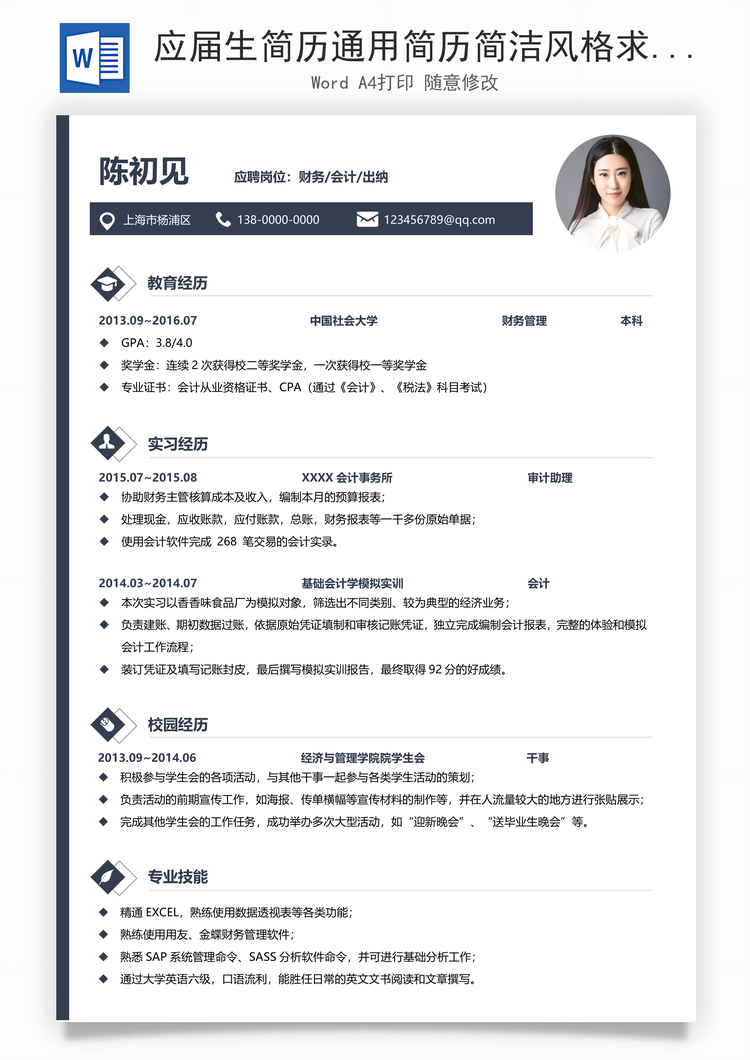 W 应届生简历通用简历简洁风格求...

Word A4打印 随意修改

陈初见 应聘岗位：财务/会计/出纳

上海市杨浦区 138-0000-0000 123456789@qq.com

教育经历

2013.09~2016.07 中国社会大学 财务管理 本科

◆ GPA：3.8/4.0
◆ 奖学金：连续 2 次获得校二等奖学金，一次获得校一等奖学金
◆ 专业证书：会计从业资格证书、CPA（通过《会计》、《税法》科目考试）

实习经历

2015.07~2015.08 XXXX 会计事务所 审计助理

◆ 协助财务主管核算成本及收入，编制本月的预算报表；
◆ 处理现金，应收账款，应付账款，总账，财务报表等一千多份原始单据；
◆ 使用会计软件完成 268 笔交易的会计实录。

2014.03~2014.07 基础会计学模拟实训 会计

◆ 本次实习以香香味食品厂为模拟对象，筛选出不同类别、较为典型的经济业务；
◆ 负责建账、期初数据过账，依据原始凭证填制和审核记账凭证，独立完成编制会计报表，完整的体验和模拟会计工作流程；
◆ 装订凭证及填写记账封皮，最后撰写模拟实训报告，最终取得 92 分的好成绩。

校园经历

2013.09~2014.06 经济与管理学院院学生会 干事

◆ 积极参与学生会的各项活动，与其他干事一起参与各类学生活动的策划；
◆ 负责活动的前期宣传工作，如海报、传单横幅等宣传材料的制作等，并在人流量较大的地方进行张贴展示；
◆ 完成其他学生会的工作任务，成功举办多次大型活动，如“迎新晚会”、“送毕业生晚会”等。

专业技能

◆ 精通 EXCEL，熟练使用数据透视表等各类功能；
◆ 熟练使用用友、金蝶财务管理软件；
◆ 熟悉 SAP 系统管理命令、SASS 分析软件命令，并可进行基础分析工作；
◆ 通过大学英语六级，口语流利，能胜任日常的英文文书阅读和文章撰写。